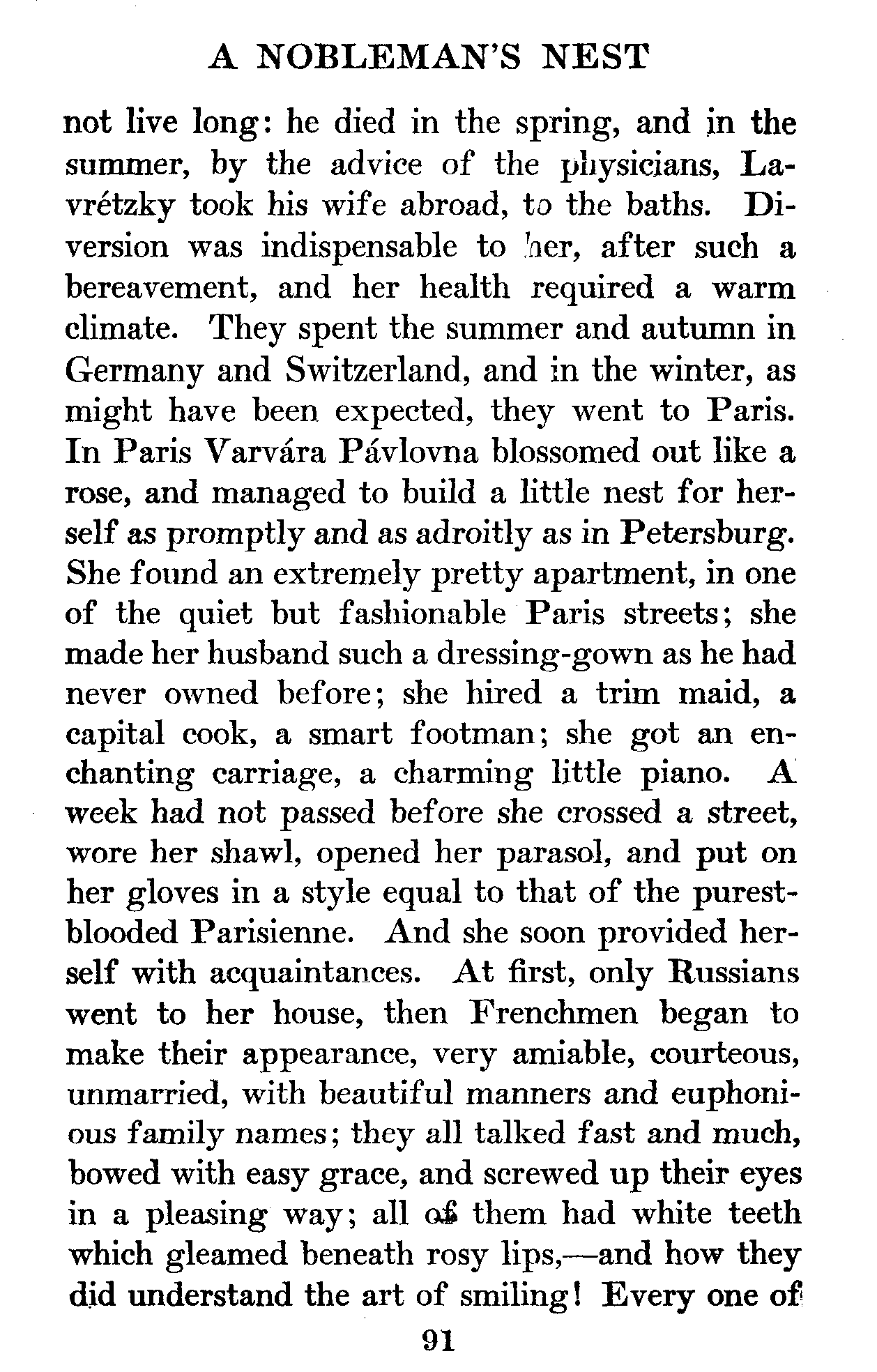 A NOBLEMAN'S NEST

not live long: he died in the spring, and in the summer, by the advice of the physicians, Lavrétzky took his wife abroad, to the baths. Diversion was indispensable to her, after such a bereavement, and her health required a warm climate. They spent the summer and autumn in Germany and Switzerland, and in the winter, as might have been expected, they went to Paris. In Paris Varvára Pávlovna blossomed out like a rose, and managed to build a little nest for herself as promptly and as adroitly as in Petersburg. She found an extremely pretty apartment, in one of the quiet but fashionable Paris streets; she made her husband such a dressing-gown as he had never owned before; she hired a trim maid, a capital cook, a smart footman; she got an enchanting carriage, a charming little piano. A week had not passed before she crossed a street, wore her shawl, opened her parasol, and put on her gloves in a style equal to that of the purest-blooded Parisienne. And she soon provided herself with acquaintances. At first, only Russians went to her house, then Frenchmen began to make their appearance, very amiable, courteous, unmarried, with beautiful manners and euphonious family names; they all talked fast and much, bowed with easy grace, and screwed up their eyes in a pleasing way; all of them had white teeth which gleamed beneath rosy lips,—and how they did understand the art of smiling! Every one of

91